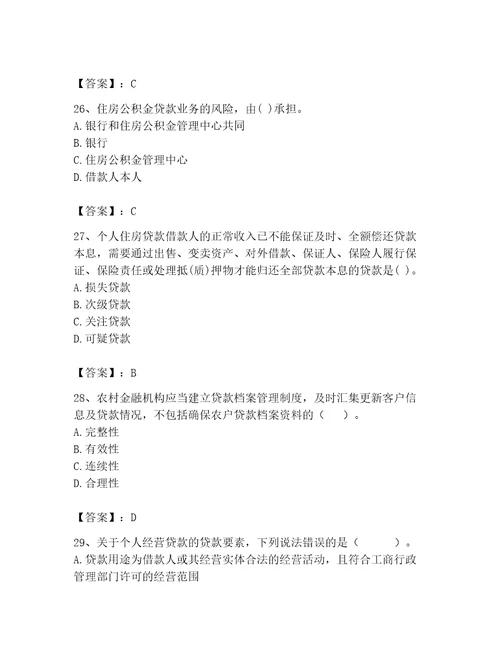 【答案】：C

26、住房公积金贷款业务的风险，由( )承担。
A. 银行和住房公积金管理中心共同
B. 银行
C. 住房公积金管理中心
D. 借款人本人

【答案】：C

27、个人住房贷款借款人的正常收入已不能保证及时、全额偿还贷款本息，需要通过出售、变卖资产、对外借款、保证人、保险人履行保证、保险责任或处理抵(质)押物才能归还全部贷款本息的贷款是( )。
A. 损失贷款
B. 次级贷款
C. 关注贷款
D. 可疑贷款

【答案】：B

28、农村金融机构应当建立贷款档案管理制度，及时汇集更新客户信息及贷款情况，不包括确保农户贷款档案资料的（ ）。
A. 完整性
B. 有效性
C. 连续性
D. 合理性

【答案】：D

29、关于个人经营贷款的贷款要素，下列说法错误的是（ ）。
A. 贷款用途为借款人或其经营实体合法的经营活动，且符合工商行政管理部门许可的经营范围